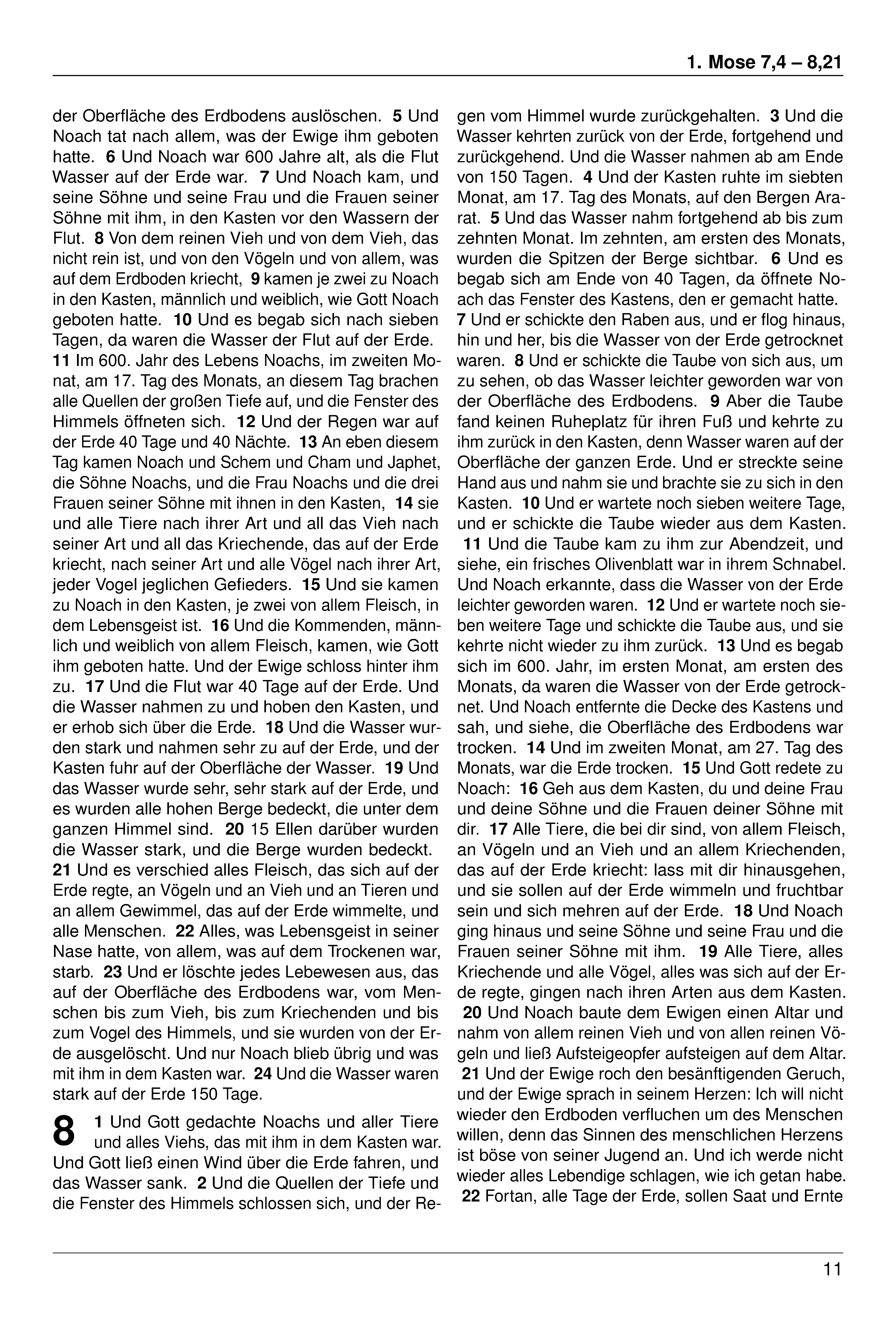 1. Mose 7,4 – 8,21

der Oberfläche des Erdbodens auslöschen. 5 Und Noach tat nach allem, was der Ewige ihm geboten hatte. 6 Und Noach war 600 Jahre alt, als die Flut Wasser auf der Erde war. 7 Und Noach kam, und seine Söhne und seine Frau und die Frauen seiner Söhne mit ihm, in den Kasten vor den Wassern der Flut. 8 Von dem reinen Vieh und von dem Vieh, das nicht rein ist, und von den Vögeln und von allem, was auf dem Erdboden kriecht, 9 kamen je zwei zu Noach in den Kasten, männlich und weiblich, wie Gott Noach geboten hatte. 10 Und es begab sich nach sieben Tagen, da waren die Wasser der Flut auf der Erde. 11 Im 600. Jahr des Lebens Noachs, im zweiten Monat, am 17. Tag des Monats, an diesem Tag brachen alle Quellen der großen Tiefe auf, und die Fenster des Himmels öffneten sich. 12 Und der Regen war auf der Erde 40 Tage und 40 Nächte. 13 An eben diesem Tag kamen Noach und Schem und Cham und Japhet, die Söhne Noachs, und die Frau Noachs und die drei Frauen seiner Söhne mit ihnen in den Kasten, 14 sie und alle Tiere nach ihrer Art und all das Vieh nach seiner Art und all das Kriechende, das auf der Erde kriecht, nach seiner Art und alle Vögel nach ihrer Art, jeder Vogel jeglichen Gefieders. 15 Und sie kamen zu Noach in den Kasten, je zwei von allem Fleisch, in dem Lebensgeist ist. 16 Und die Kommenden, männlich und weiblich von allem Fleisch, kamen, wie Gott ihm geboten hatte. Und der Ewige schloss hinter ihm zu. 17 Und die Flut war 40 Tage auf der Erde. Und die Wasser nahmen zu und hoben den Kasten, und er erhob sich über die Erde. 18 Und die Wasser wurden stark und nahmen sehr zu auf der Erde, und der Kasten fuhr auf der Oberfläche der Wasser. 19 Und das Wasser wurde sehr, sehr stark auf der Erde, und es wurden alle hohen Berge bedeckt, die unter dem ganzen Himmel sind. 20 15 Ellen darüber wurden die Wasser stark, und die Berge wurden bedeckt. 21 Und es verschied alles Fleisch, das sich auf der Erde regte, an Vögeln und an Vieh und an Tieren und an allem Gewimmel, das auf der Erde wimmelte, und alle Menschen. 22 Alles, was Lebensgeist in seiner Nase hatte, von allem, was auf dem Trockenen war, starb. 23 Und er löschte jedes Lebewesen aus, das auf der Oberfläche des Erdbodens war, vom Menschen bis zum Vieh, bis zum Kriechenden und bis zum Vogel des Himmels, und sie wurden von der Erde ausgelöscht. Und nur Noach blieb übrig und was mit ihm in dem Kasten war. 24 Und die Wasser waren stark auf der Erde 150 Tage.

8 1 Und Gott gedachte Noachs und aller Tiere und alles Viehs, das mit ihm in dem Kasten war. Und Gott ließ einen Wind über die Erde fahren, und das Wasser sank. 2 Und die Quellen der Tiefe und die Fenster des Himmels schlossen sich, und der Regen vom Himmel wurde zurückgehalten. 3 Und die Wasser kehrten zurück von der Erde, fortgehend und zurückgehend. Und die Wasser nahmen ab am Ende von 150 Tagen. 4 Und der Kasten ruhte im siebten Monat, am 17. Tag des Monats, auf den Bergen Ararat. 5 Und das Wasser nahm fortgehend ab bis zum zehnten Monat. Im zehnten, am ersten des Monats, wurden die Spitzen der Berge sichtbar. 6 Und es begab sich am Ende von 40 Tagen, da öffnete Noach das Fenster des Kastens, den er gemacht hatte. 7 Und er schickte den Raben aus, und er flog hinaus, hin und her, bis die Wasser von der Erde getrocknet waren. 8 Und er schickte die Taube von sich aus, um zu sehen, ob das Wasser leichter geworden war von der Oberfläche des Erdbodens. 9 Aber die Taube fand keinen Ruheplatz für ihren Fuß und kehrte zu ihm zurück in den Kasten, denn Wasser waren auf der Oberfläche der ganzen Erde. Und er streckte seine Hand aus und nahm sie und brachte sie zu sich in den Kasten. 10 Und er wartete noch sieben weitere Tage, und er schickte die Taube wieder aus dem Kasten. 11 Und die Taube kam zu ihm zur Abendzeit, und siehe, ein frisches Olivenblatt war in ihrem Schnabel. Und Noach erkannte, dass die Wasser von der Erde leichter geworden waren. 12 Und er wartete noch sieben weitere Tage und schickte die Taube aus, und sie kehrte nicht wieder zu ihm zurück. 13 Und es begab sich im 600. Jahr, im ersten Monat, am ersten des Monats, da waren die Wasser von der Erde getrocknet. Und Noach entfernte die Decke des Kastens und sah, und siehe, die Oberfläche des Erdbodens war trocken. 14 Und im zweiten Monat, am 27. Tag des Monats, war die Erde trocken. 15 Und Gott redete zu Noach: 16 Geh aus dem Kasten, du und deine Frau und deine Söhne und die Frauen deiner Söhne mit dir. 17 Alle Tiere, die bei dir sind, von allem Fleisch, an Vögeln und an Vieh und an allem Kriechenden, das auf der Erde kriecht: lass mit dir hinausgehen, und sie sollen auf der Erde wimmeln und fruchtbar sein und sich mehren auf der Erde. 18 Und Noach ging hinaus und seine Söhne und seine Frau und die Frauen seiner Söhne mit ihm. 19 Alle Tiere, alles Kriechende und alle Vögel, alles was sich auf der Erde regte, gingen nach ihren Arten aus dem Kasten. 20 Und Noach baute dem Ewigen einen Altar und nahm von allem reinen Vieh und von allen reinen Vögeln und ließ Aufsteigeopfer aufsteigen auf dem Altar. 21 Und der Ewige roch den besänftigenden Geruch, und der Ewige sprach in seinem Herzen: Ich will nicht wieder den Erdboden verfluchen um des Menschen willen, denn das Sinnen des menschlichen Herzens ist böse von seiner Jugend an. Und ich werde nicht wieder alles Lebendige schlagen, wie ich getan habe. 22 Fortan, alle Tage der Erde, sollen Saat und Ernte

11